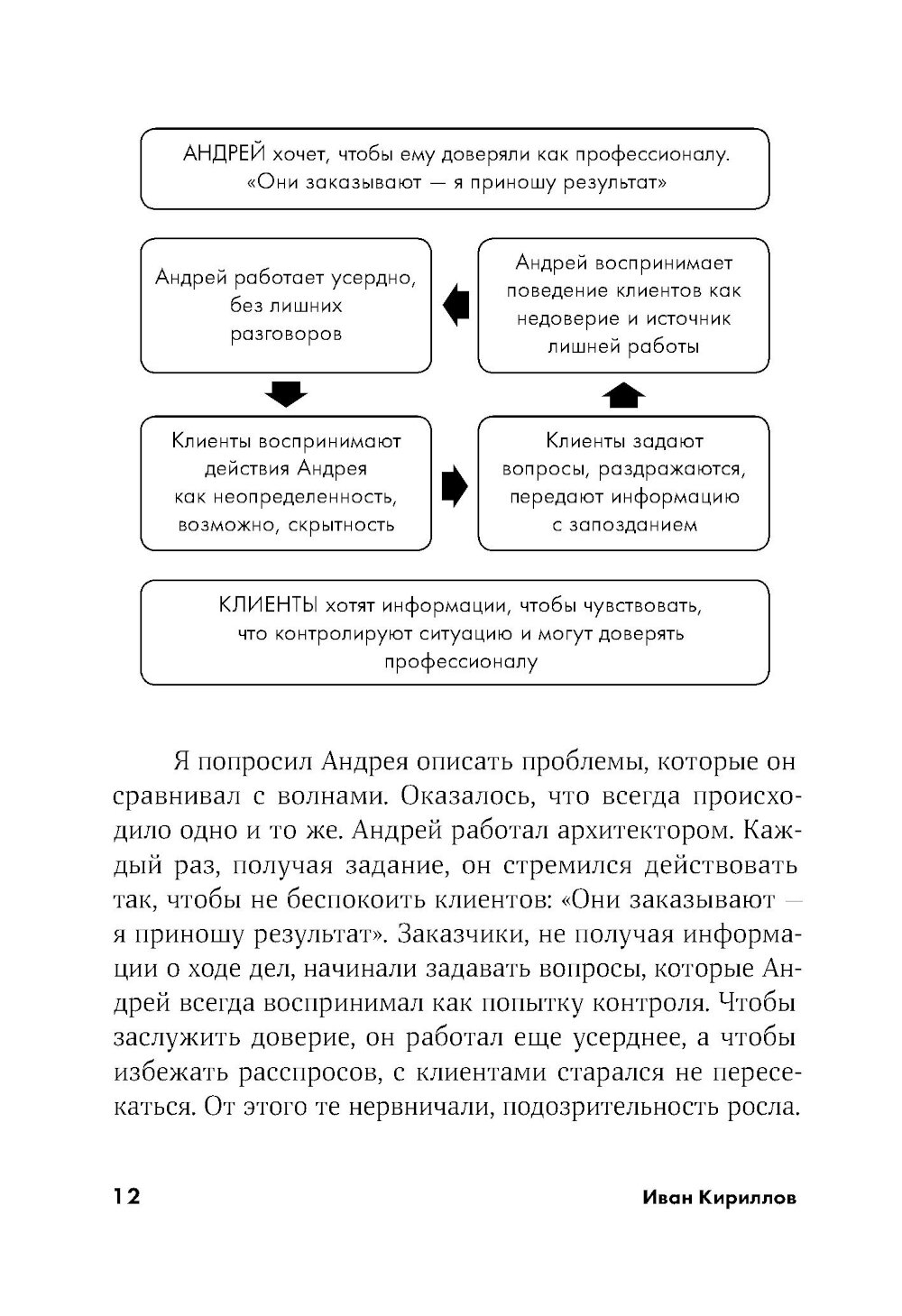 АНДРЕЙ хочет, чтобы ему доверяли как профессионалу. «Они заказывают — я приношу результат»

Андрей работает усердно, без лишних разговоров

Андрей воспринимает поведение клиентов как недоверие и источник лишней работы

Клиенты воспринимают действия Андрея как неопределенность, возможно, скрытность

Клиенты задают вопросы, раздражаются, передают информацию с запозданием

КЛИЕНТЫ хотят информации, чтобы чувствовать, что контролируют ситуацию и могут доверять профессионалу

Я попросил Андрея описать проблемы, которые он сравнивал с волнами. Оказалось, что всегда происходило одно и то же. Андрей работал архитектором. Каждый раз, получая задание, он стремился действовать так, чтобы не беспокоить клиентов: «Они заказывают — я приношу результат». Заказчики, не получая информации о ходе дел, начинали задавать вопросы, которые Андрей всегда воспринимал как попытку контроля. Чтобы заслужить доверие, он работал еще усерднее, а чтобы избежать расспросов, с клиентами старался не пересекаться. От этого те нервничали, подозрительность росла.

12 Иван Кириллов